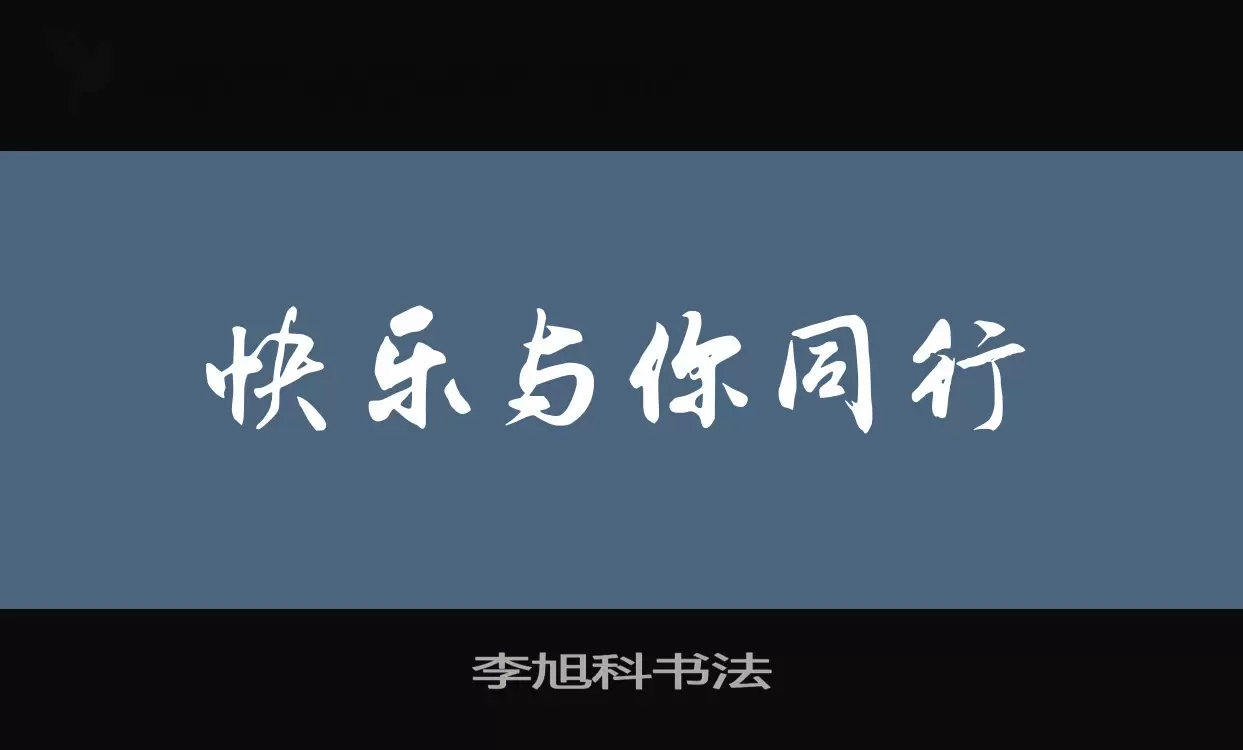 快乐与你同行

李旭科书法